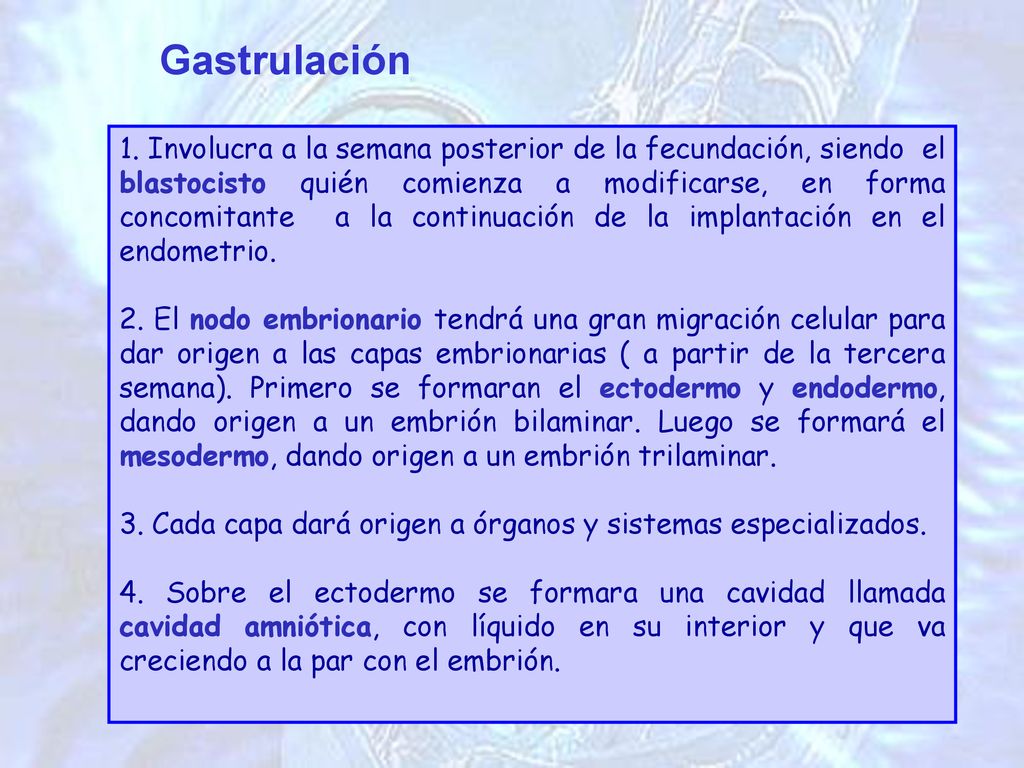 Gastrulación

1. Involucra a la semana posterior de la fecundación, siendo el blastocisto quién comienza a modificarse, en forma concomitante a la continuación de la implantación en el endometrio.

2. El nodo embrionario tendrá una gran migración celular para dar origen a las capas embrionarias ( a partir de la tercera semana). Primero se formaran el ectodermo y endodermo, dando origen a un embrión bilaminar. Luego se formará el mesodermo, dando origen a un embrión trilaminar.

3. Cada capa dará origen a órganos y sistemas especializados.

4. Sobre el ectodermo se formara una cavidad llamada cavidad amniótica, con líquido en su interior y que va creciendo a la par con el embrión.